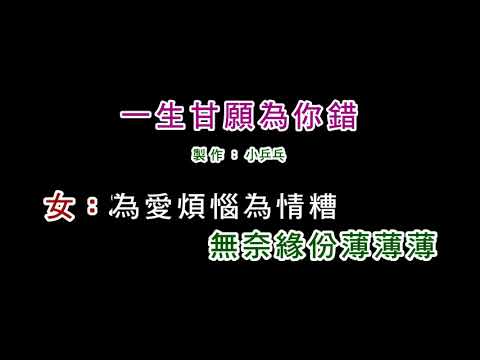 一生甘願為你錯

製作：小乒乓

女：為愛煩惱為情糟

無奈緣份薄薄薄